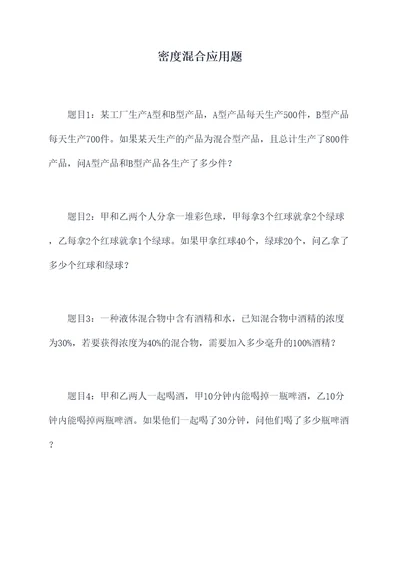 密度混合应用题

题目1：某工厂生产A型和B型产品，A型产品每天生产500件，B型产品每天生产700件。如果某天生产的产品为混合型产品，且总计生产了800件产品，问A型产品和B型产品各生产了多少件？

题目2：甲和乙两个人分拿一堆彩色球，甲每拿3个红球就拿2个绿球，乙每拿2个红球就拿1个绿球。如果甲拿红球40个，绿球20个，问乙拿了多少个红球和绿球？

题目3：一种液体混合物中含有酒精和水，已知混合物中酒精的浓度为30%，若要获得浓度为40%的混合物，需要加入多少毫升的100%酒精？

题目4：甲和乙两人一起喝酒，甲10分钟内能喝掉一瓶啤酒，乙10分钟内能喝掉两瓶啤酒。如果他们一起喝了30分钟，问他们喝了多少瓶啤酒？